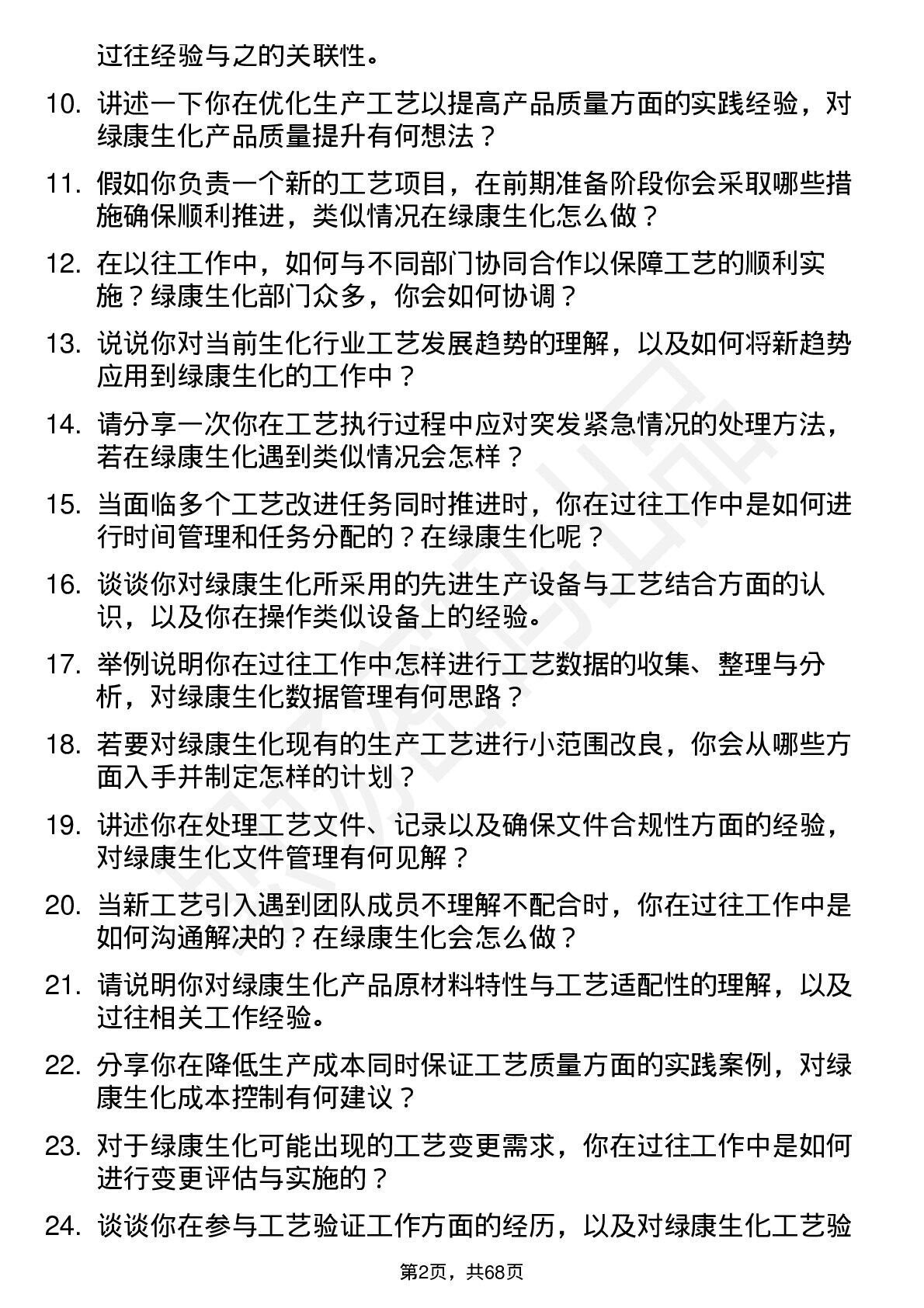 过往经验与之的关联性。

10. 讲述一下你在优化生产工艺以提高产品质量方面的实践经验，对绿康生化产品质量提升有何想法？

11. 假如你负责一个新的工艺项目，在前期准备阶段你会采取哪些措施确保顺利推进，类似情况在绿康生化怎么做？

12. 在以往工作中，如何与不同部门协同合作以保障工艺的顺利实施？绿康生化部门众多，你会如何协调？

13. 说说你对当前生化行业工艺发展趋势的理解，以及如何将新趋势应用到绿康生化的工作中？

14. 请分享一次你在工艺执行过程中应对突发紧急情况的处理方法，若在绿康生化遇到类似情况会怎样？

15. 当面临多个工艺改进任务同时推进时，你在过往工作中是如何进行时间管理和任务分配的？在绿康生化呢？

16. 谈谈你对绿康生化所采用的先进生产设备与工艺结合方面的认识，以及你在操作类似设备上的经验。

17. 举例说明你在过往工作中怎样进行工艺数据的收集、整理与分析，对绿康生化数据管理有何思路？

18. 若要对绿康生化现有的生产工艺进行小范围改良，你会从哪些方面入手并制定怎样的计划？

19. 讲述你在处理工艺文件、记录以及确保文件合规性方面的经验，对绿康生化文件管理有何见解？

20. 当新工艺引入遇到团队成员不理解不配合时，你在过往工作中是如何沟通解决的？在绿康生化会怎么做？

21. 请说明你对绿康生化产品原材料特性与工艺适配性的理解，以及过往相关工作经验。

22. 分享你在降低生产成本同时保证工艺质量方面的实践案例，对绿康生化成本控制有何建议？

23. 对于绿康生化可能出现的工艺变更需求，你在过往工作中是如何进行变更评估与实施的？

24. 谈谈你在参与工艺验证工作方面的经历，以及对绿康生化工艺验

第2页，共68页